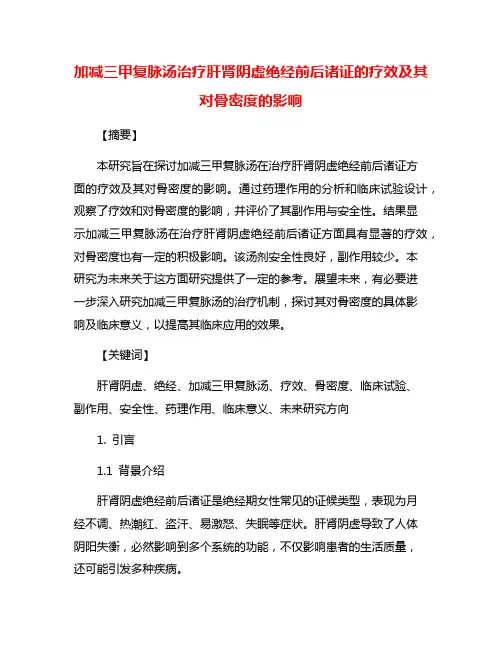 加减三甲复脉汤治疗肝肾阴虚绝经前后诸证的疗效及其对骨密度的影响

【摘要】

本研究旨在探讨加减三甲复脉汤在治疗肝肾阴虚绝经前后诸证方面的疗效及其对骨密度的影响。通过药理作用的分析和临床试验设计，观察了疗效和对骨密度的影响，并评价了其副作用与安全性。结果显示加减三甲复脉汤在治疗肝肾阴虚绝经前后诸证方面具有显著的疗效，对骨密度也有一定的积极影响。该汤剂安全性良好，副作用较少。本研究为未来关于这方面研究提供了一定的参考。展望未来，有必要进一步深入研究加减三甲复脉汤的治疗机制，探讨其对骨密度的具体影响及临床意义，以提高其临床应用的效果。

【关键词】

肝肾阴虚、绝经、加减三甲复脉汤、疗效、骨密度、临床试验、副作用、安全性、药理作用、临床意义、未来研究方向

1. 引言

1.1 背景介绍

肝肾阴虚绝经前后诸证是绝经期女性常见的证候类型，表现为月经不调、热潮红、盗汗、易激怒、失眠等症状。肝肾阴虚导致了人体阴阳失衡，必然影响到多个系统的功能，不仅影响患者的生活质量，还可能引发多种疾病。